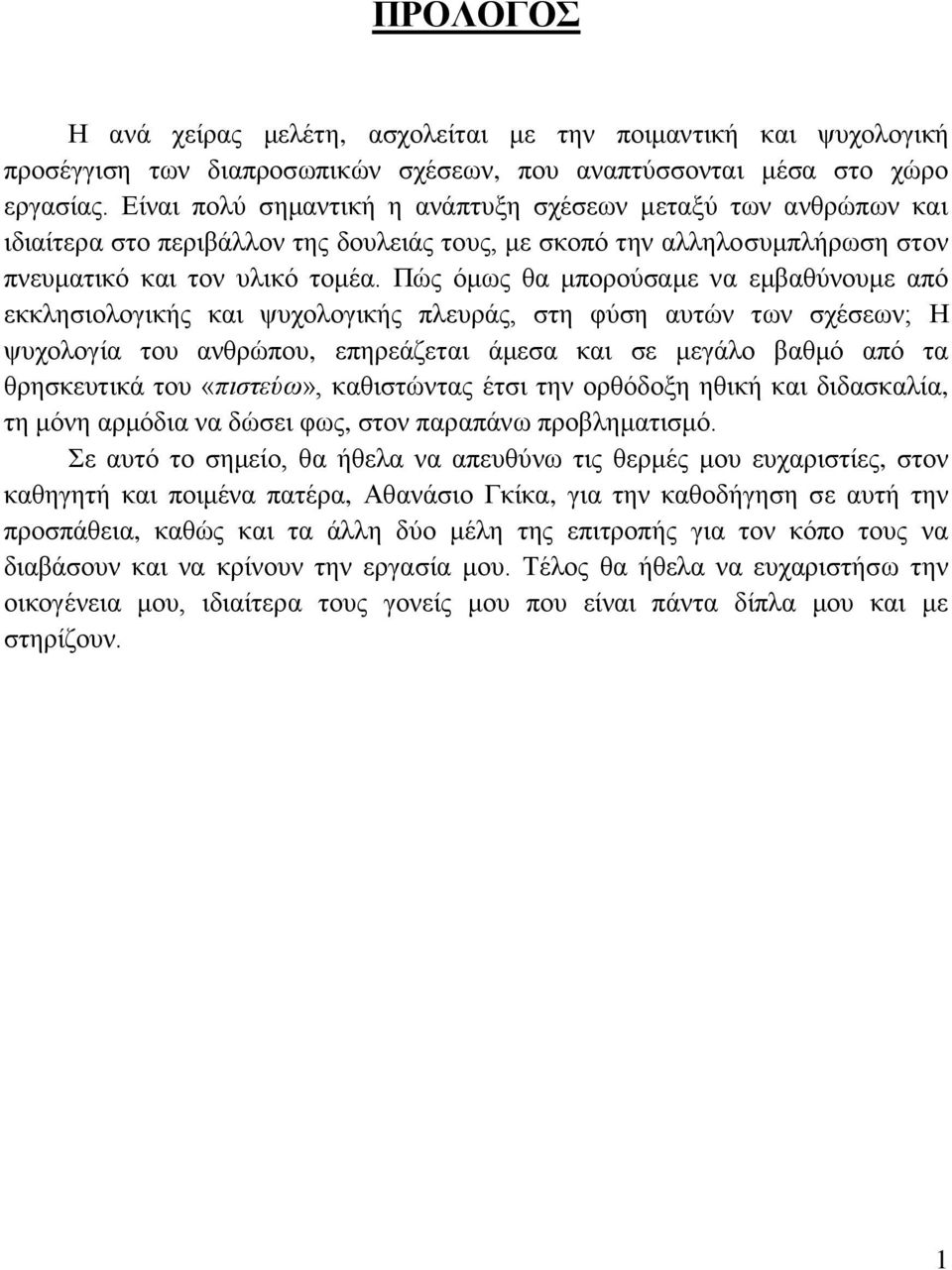 ΠΡΟΛΟΓΟΣ

Η ανά χείρας μελέτη, ασχολείται με την ποιμαντική και ψυχολογική προσέγγιση των διαπροσωπικών σχέσεων, που αναπτύσσονται μέσα στο χώρο εργασίας. Είναι πολύ σημαντική η ανάπτυξη σχέσεων μεταξύ των ανθρώπων και ιδιαίτερα στο περιβάλλον της δουλειάς τους, με σκοπό την αλληλοσυμπλήρωση στον πνευματικό και τον υλικό τομέα. Πώς όμως θα μπορούσαμε να εμβαθύνουμε από εκκλησιολογικής και ψυχολογικής πλευράς, στη φύση αυτών των σχέσεων; Η ψυχολογία του ανθρώπου, επηρεάζεται άμεσα και σε μεγάλο βαθμό από τα θρησκευτικά του «πιστεύω», καθιστώντας έτσι την ορθόδοξη ηθική και διδασκαλία, τη μόνη αρμόδια να δώσει φως, στον παραπάνω προβληματισμό.

Σε αυτό το σημείο, θα ήθελα να απευθύνω τις θερμές μου ευχαριστίες, στον καθηγητή και ποιμένα πατέρα, Αθανάσιο Γκίκα, για την καθοδήγηση σε αυτή την προσπάθεια, καθώς και τα άλλη δύο μέλη της επιτροπής για τον κόπο τους να διαβάσουν και να κρίνουν την εργασία μου. Τέλος θα ήθελα να ευχαριστήσω την οικογένεια μου, ιδιαίτερα τους γονείς μου που είναι πάντα δίπλα μου και με στηρίζουν.

1